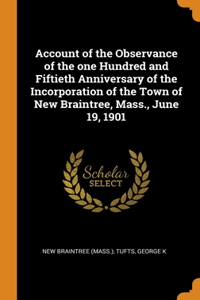 Account of the Observance of the one Hundred and Fiftieth Anniversary of the Incorporation of the Town of New Braintree, Mass., June 19, 1901

Scholar SELECT

NEW BRAINTREE (MASS.), TUFTS, GEORGE K